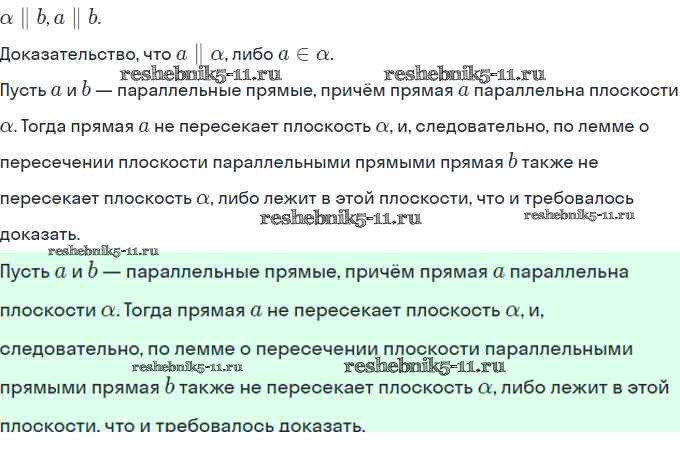 $\alpha \parallel b, a \parallel b.$

Доказательство, что $a \parallel \alpha$, либо $a \in \alpha$.

reshebnik5-11.ru reshebnik5-11.ru

Пусть $a$ и $b$ — параллельные прямые, причём прямая $a$ параллельна плоскости $\alpha$. Тогда прямая $a$ не пересекает плоскость $\alpha$, и, следовательно, по лемме о пересечении плоскости параллельными прямыми прямая $b$ также не пересекает плоскость $\alpha$, либо лежит в этой плоскости, что и требовалось доказать.

reshebnik5-11.ru reshebnik5-11.ru

reshebnik5-11.ru

Пусть $a$ и $b$ — параллельные прямые, причём прямая $a$ параллельна плоскости $\alpha$. Тогда прямая $a$ не пересекает плоскость $\alpha$, и, следовательно, по лемме о пересечении плоскости параллельными прямыми прямая $b$ также не пересекает плоскость $\alpha$, либо лежит в этой плоскости, что и требовалось доказать.

reshebnik5-11.ru reshebnik5-11.ru